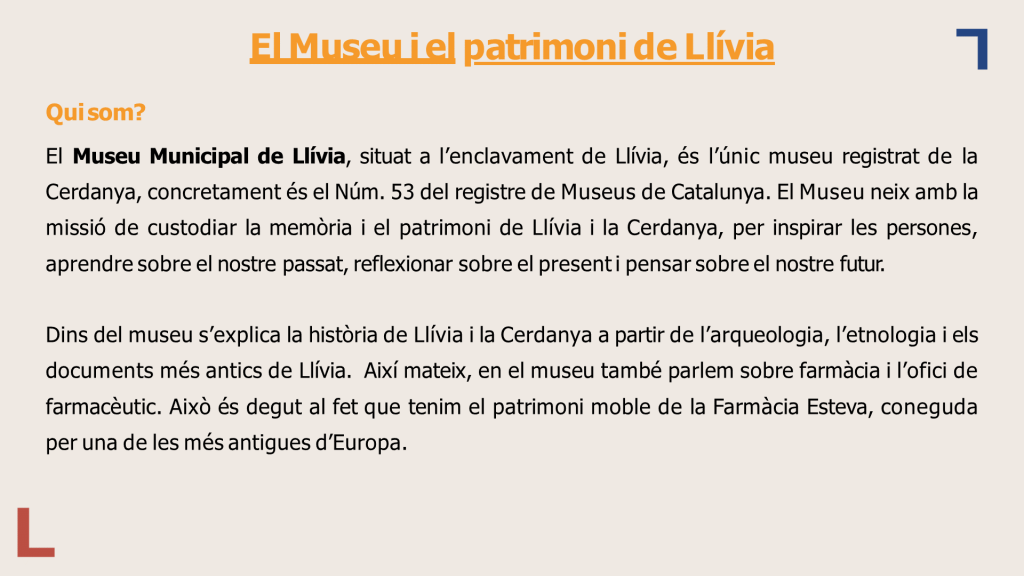 El Museu i el patrimoni de Llívia

Qui som?

El Museu Municipal de Llívia, situat a l'enclavament de Llívia, és l'únic museu registrat de la Cerdanya, concretament és el Núm. 53 del registre de Museus de Catalunya. El Museu neix amb la missió de custodiar la memòria i el patrimoni de Llívia i la Cerdanya, per inspirar les persones, aprendre sobre el nostre passat, reflexionar sobre el present i pensar sobre el nostre futur.

Dins del museu s'explica la història de Llívia i la Cerdanya a partir de l'arqueologia, l'etnologia i els documents més antics de Llívia. Així mateix, en el museu també parlem sobre farmàcia i l'ofici de farmacèutic. Això és degut al fet que tenim el patrimoni moble de la Farmàcia Esteva, coneguda per una de les més antigues d'Europa.